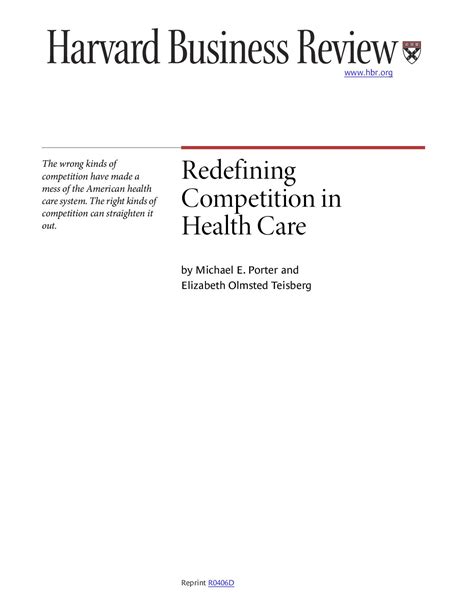 Harvard Business Review

www.hbr.org

The wrong kinds of competition have made a mess of the American health care system. The right kinds of competition can straighten it out.

Redefining Competition in Health Care

by Michael E. Porter and Elizabeth Olmsted Teisberg

Reprint R0406D